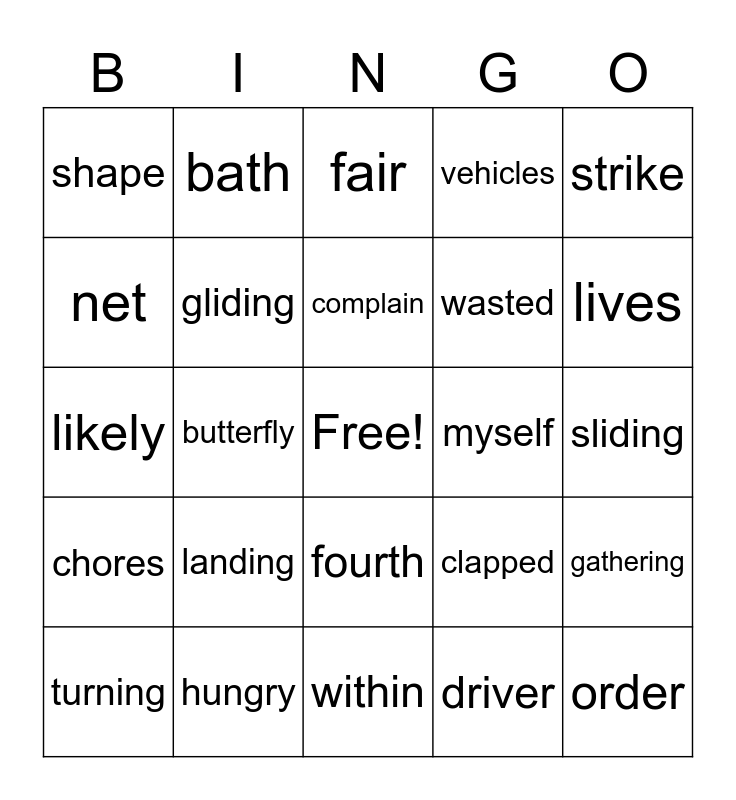 | B | I | N | G | O |
|---|---|---|---|---|
| shape | bath | fair | vehicles | strike |
| net | gliding | complain | wasted | lives |
| likely | butterfly | Free! | myself | sliding |
| chores | landing | fourth | clapped | gathering |
| turning | hungry | within | driver | order |